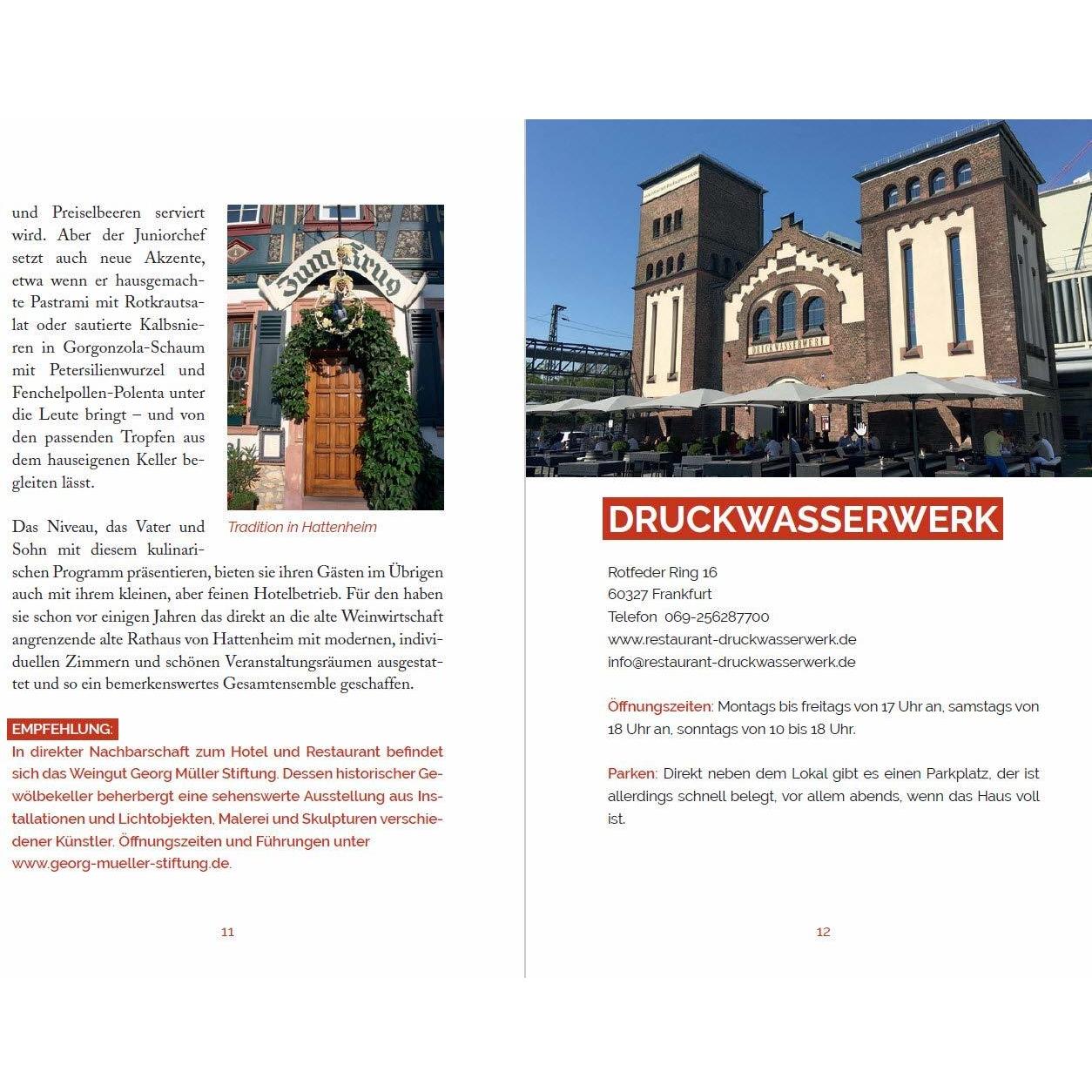 und Preiselbeeren serviert wird. Aber der Juniorchef setzt auch neue Akzente, etwa wenn er hausgemachte Pastrami mit Rotkrautsalat oder sautierte Kalbsnieren in Gorgonzola-Schaum mit Petersilienwurzel und Fenchelpollen-Polenta unter die Leute bringt – und von den passenden Tropfen aus dem hauseigenen Keller begleiten lässt.

Zum Krug

Tradition in Hattenheim

Das Niveau, das Vater und Sohn mit diesem kulinarischen Programm präsentieren, bieten sie ihren Gästen im Übrigen auch mit ihrem kleinen, aber feinen Hotelbetrieb. Für den haben sie schon vor einigen Jahren das direkt an die alte Weinwirtschaft angrenzende alte Rathaus von Hattenheim mit modernen, individuellen Zimmern und schönen Veranstaltungsräumen ausgestattet und so ein bemerkenswertes Gesamtensemble geschaffen.

EMPFEHLUNG:
In direkter Nachbarschaft zum Hotel und Restaurant befindet sich das Weingut Georg Müller Stiftung. Dessen historischer Gewölbekeller beherbergt eine sehenswerte Ausstellung aus Installationen und Lichtobjekten, Malerei und Skulpturen verschiedener Künstler. Öffnungszeiten und Führungen unter www.georg-mueller-stiftung.de.

11

DRUCKWASSERWERK

DRUCKWASSERWERK

Rotfeder Ring 16
60327 Frankfurt
Telefon 069-256287700
www.restaurant-druckwasserwerk.de
info@restaurant-druckwasserwerk.de

Öffnungszeiten: Montags bis freitags von 17 Uhr an, samstags von 18 Uhr an, sonntags von 10 bis 18 Uhr.

Parken: Direkt neben dem Lokal gibt es einen Parkplatz, der ist allerdings schnell belegt, vor allem abends, wenn das Haus voll ist.

12